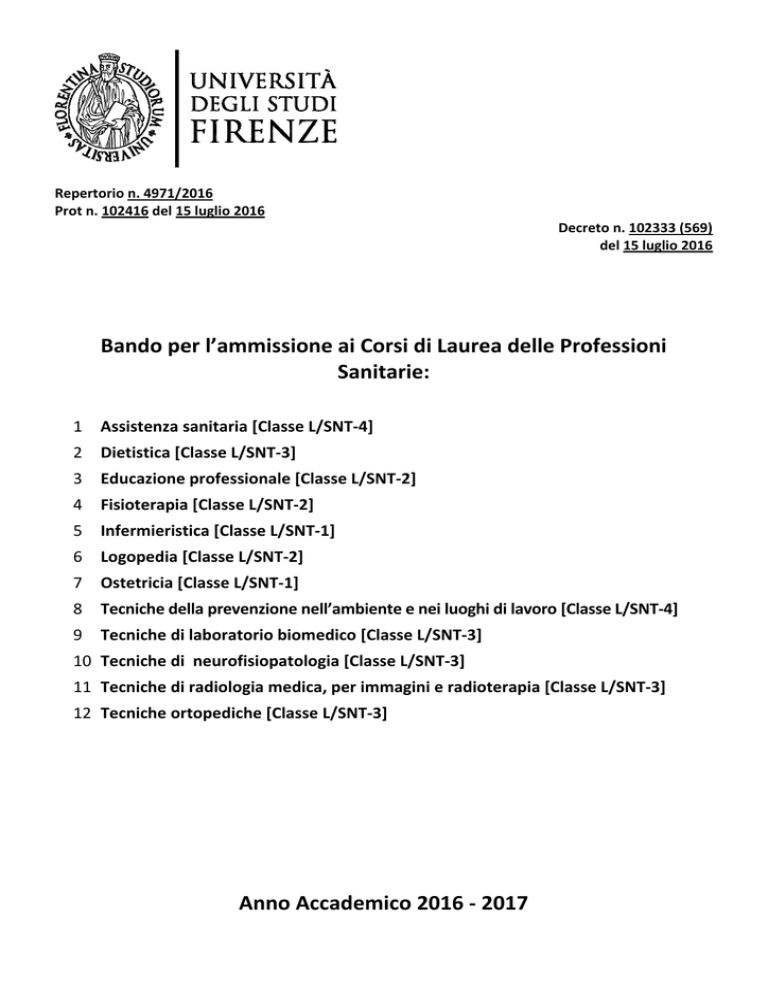 FLORENTINA STUDIORUM UNIVERSITAS

UNIVERSITÀ DEGLI STUDI FIRENZE

Repertorio n. 4971/2016
Prot n. 102416 del 15 luglio 2016

Decreto n. 102333 (569)
del 15 luglio 2016

Bando per l'ammissione ai Corsi di Laurea delle Professioni Sanitarie:

1 Assistenza sanitaria [Classe L/SNT-4]
2 Dietistica [Classe L/SNT-3]
3 Educazione professionale [Classe L/SNT-2]
4 Fisioterapia [Classe L/SNT-2]
5 Infermieristica [Classe L/SNT-1]
6 Logopedia [Classe L/SNT-2]
7 Ostetricia [Classe L/SNT-1]
8 Tecniche della prevenzione nell'ambiente e nei luoghi di lavoro [Classe L/SNT-4]
9 Tecniche di laboratorio biomedico [Classe L/SNT-3]
10 Tecniche di neurofisiopatologia [Classe L/SNT-3]
11 Tecniche di radiologia medica, per immagini e radioterapia [Classe L/SNT-3]
12 Tecniche ortopediche [Classe L/SNT-3]

Anno Accademico 2016 - 2017